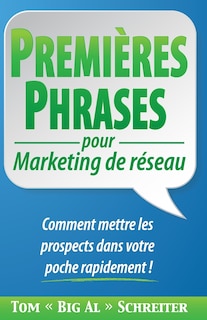 PREMIÈRES PHRASES

pour

Marketing de réseau

Comment mettre les prospects dans votre poche rapidement !

TOM « BIG AL » SCHREITER